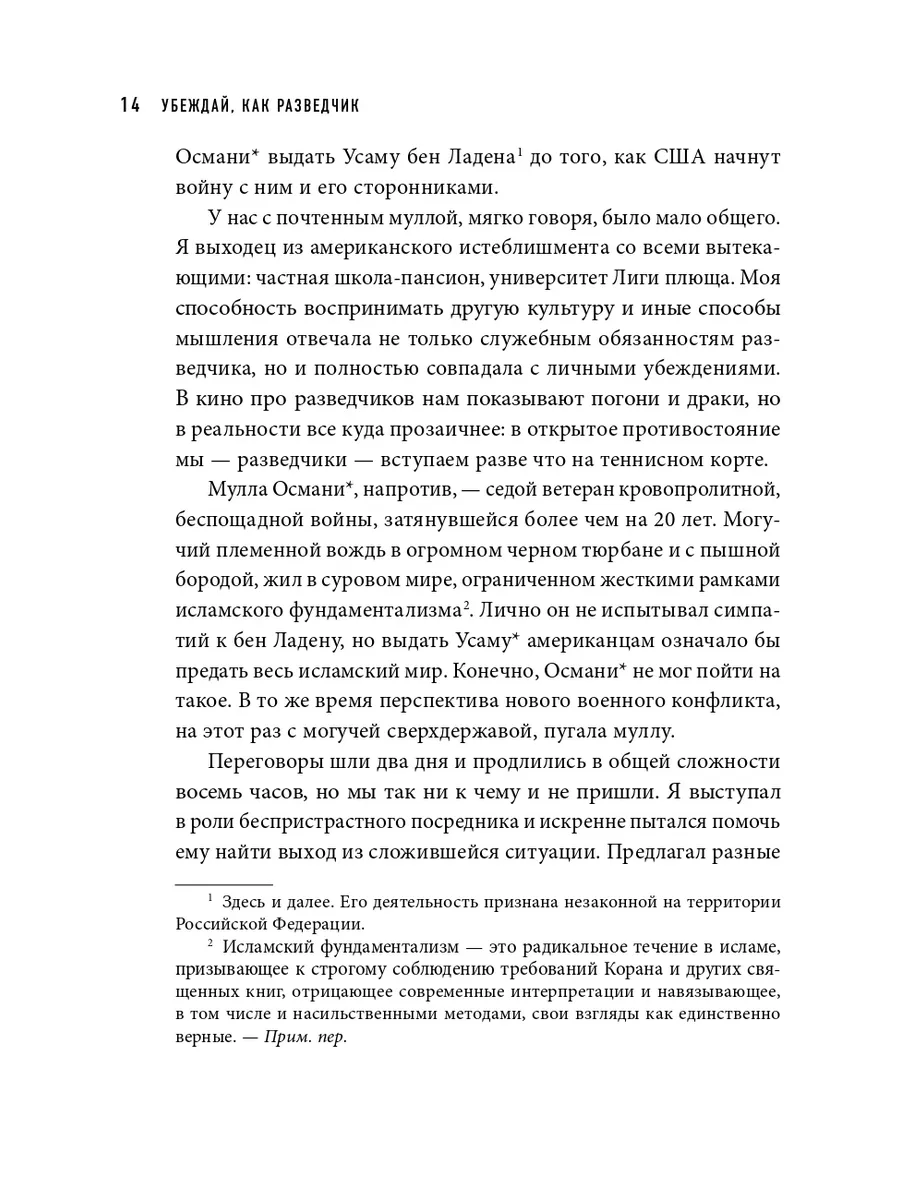 14 УБЕЖДАЙ, КАК РАЗВЕДЧИК

Османи* выдать Усаму бен Ладена$^1$ до того, как США начнут войну с ним и его сторонниками.

У нас с почтенным муллой, мягко говоря, было мало общего. Я выходец из американского истеблишмента со всеми вытекающими: частная школа-пансион, университет Лиги плюща. Моя способность воспринимать другую культуру и иные способы мышления отвечала не только служебным обязанностям разведчика, но и полностью совпадала с личными убеждениями. В кино про разведчиков нам показывают погони и драки, но в реальности все куда прозаичнее: в открытое противостояние мы — разведчики — вступаем разве что на теннисном корте.

Мулла Османи*, напротив, — седой ветеран кровопролитной, беспощадной войны, затянувшейся более чем на 20 лет. Могучий племенной вождь в огромном черном тюрбане и с пышной бородой, жил в суровом мире, ограниченном жесткими рамками исламского фундаментализма$^2$. Лично он не испытывал симпатий к бен Ладену, но выдать Усаму* американцам означало бы предать весь исламский мир. Конечно, Османи* не мог пойти на такое. В то же время перспектива нового военного конфликта, на этот раз с могучей сверхдержавой, пугала муллу.

Переговоры шли два дня и продлились в общей сложности восемь часов, но мы так ни к чему и не пришли. Я выступал в роли беспристрастного посредника и искренне пытался помочь ему найти выход из сложившейся ситуации. Предлагал разные

$^1$ Здесь и далее. Его деятельность признана незаконной на территории Российской Федерации.

$^2$ Исламский фундаментализм — это радикальное течение в исламе, призывающее к строгому соблюдению требований Корана и других священных книг, отрицающее современные интерпретации и навязывающее, в том числе и насильственными методами, свои взгляды как единственно верные. — Прим. пер.